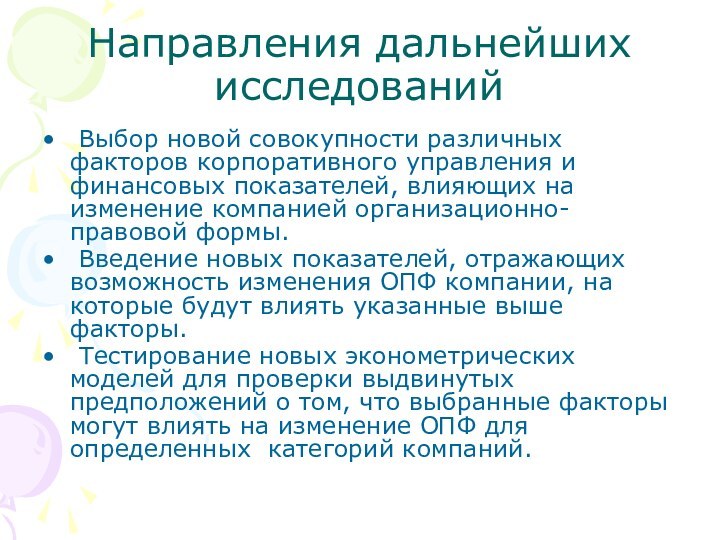 Направления дальнейших исследований

• Выбор новой совокупности различных факторов корпоративного управления и финансовых показателей, влияющих на изменение компанией организационно-правовой формы.
• Введение новых показателей, отражающих возможность изменения ОПФ компании, на которые будут влиять указанные выше факторы.
• Тестирование новых эконометрических моделей для проверки выдвинутых предположений о том, что выбранные факторы могут влиять на изменение ОПФ для определенных категорий компаний.